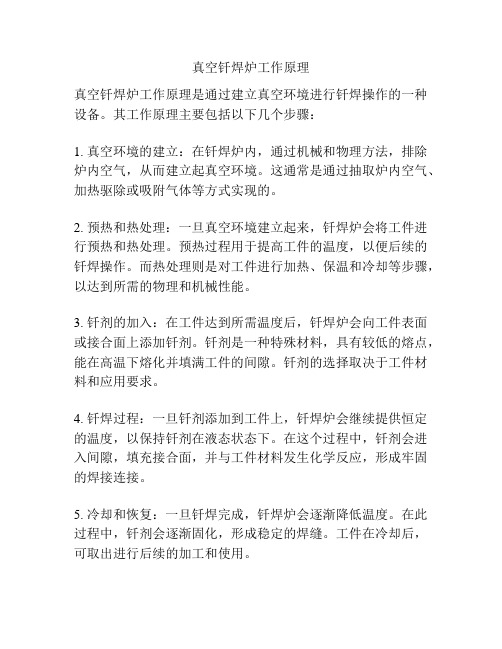 真空钎焊炉工作原理

真空钎焊炉工作原理是通过建立真空环境进行钎焊操作的一种设备。其工作原理主要包括以下几个步骤：

1. 真空环境的建立：在钎焊炉内，通过机械和物理方法，排除炉内空气，从而建立起真空环境。这通常是通过抽取炉内空气、加热驱除或吸附气体等方式实现的。

2. 预热和热处理：一旦真空环境建立起来，钎焊炉会将工件进行预热和热处理。预热过程用于提高工件的温度，以便后续的钎焊操作。而热处理则是对工件进行加热、保温和冷却等步骤，以达到所需的物理和机械性能。

3. 钎剂的加入：在工件达到所需温度后，钎焊炉会向工件表面或接合面上添加钎剂。钎剂是一种特殊材料，具有较低的熔点，能在高温下熔化并填满工件的间隙。钎剂的选择取决于工件材料和应用要求。

4. 钎焊过程：一旦钎剂添加到工件上，钎焊炉会继续提供恒定的温度，以保持钎剂在液态状态下。在这个过程中，钎剂会进入间隙，填充接合面，并与工件材料发生化学反应，形成牢固的焊接连接。

5. 冷却和恢复：一旦钎焊完成，钎焊炉会逐渐降低温度。在此过程中，钎剂会逐渐固化，形成稳定的焊缝。工件在冷却后，可取出进行后续的加工和使用。